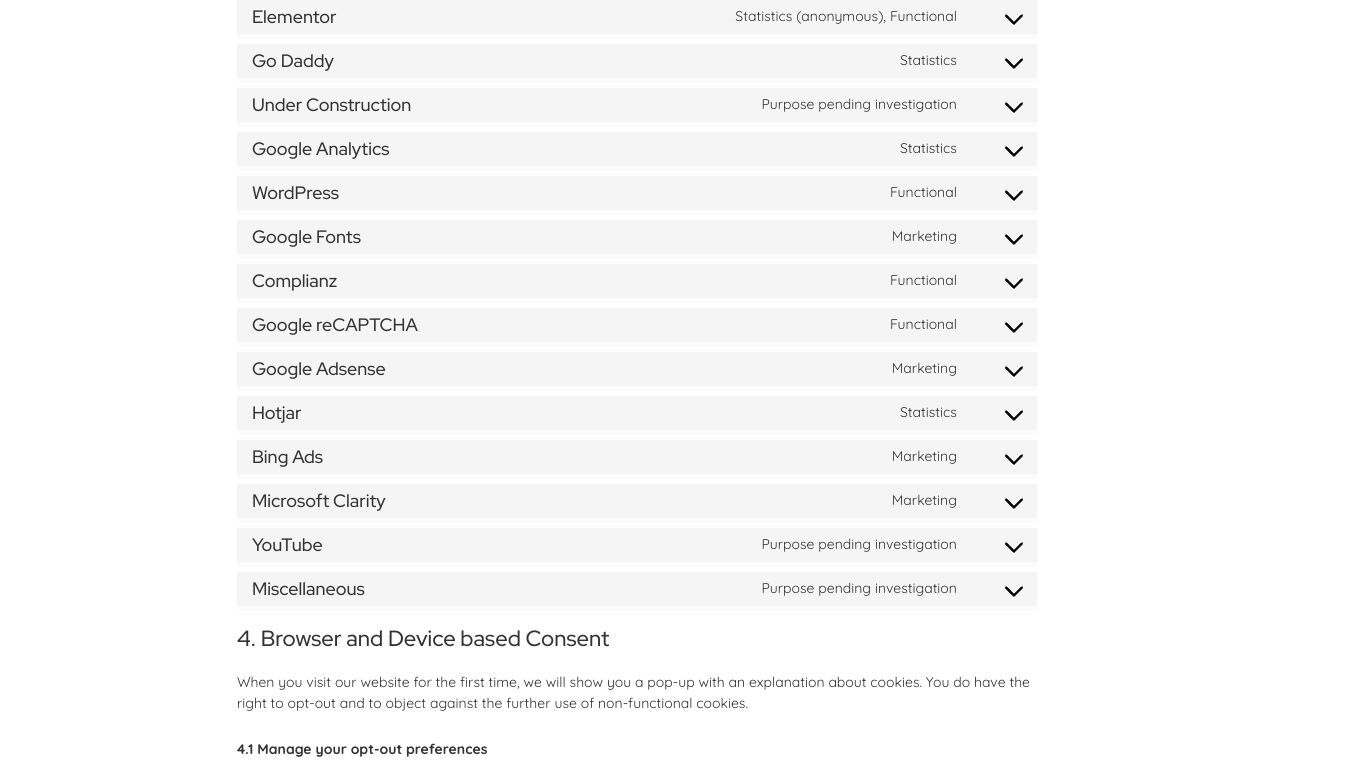 Elementor Statistics (anonymous), Functional

Go Daddy Statistics

Under Construction Purpose pending investigation

Google Analytics Statistics

WordPress Functional

Google Fonts Marketing

Complianz Functional

Google reCAPTCHA Functional

Google Adsense Marketing

Hotjar Statistics

Bing Ads Marketing

Microsoft Clarity Marketing

YouTube Purpose pending investigation

Miscellaneous Purpose pending investigation

4. Browser and Device based Consent

When you visit our website for the first time, we will show you a pop-up with an explanation about cookies. You do have the right to opt-out and to object against the further use of non-functional cookies.

4.1 Manage your opt-out preferences